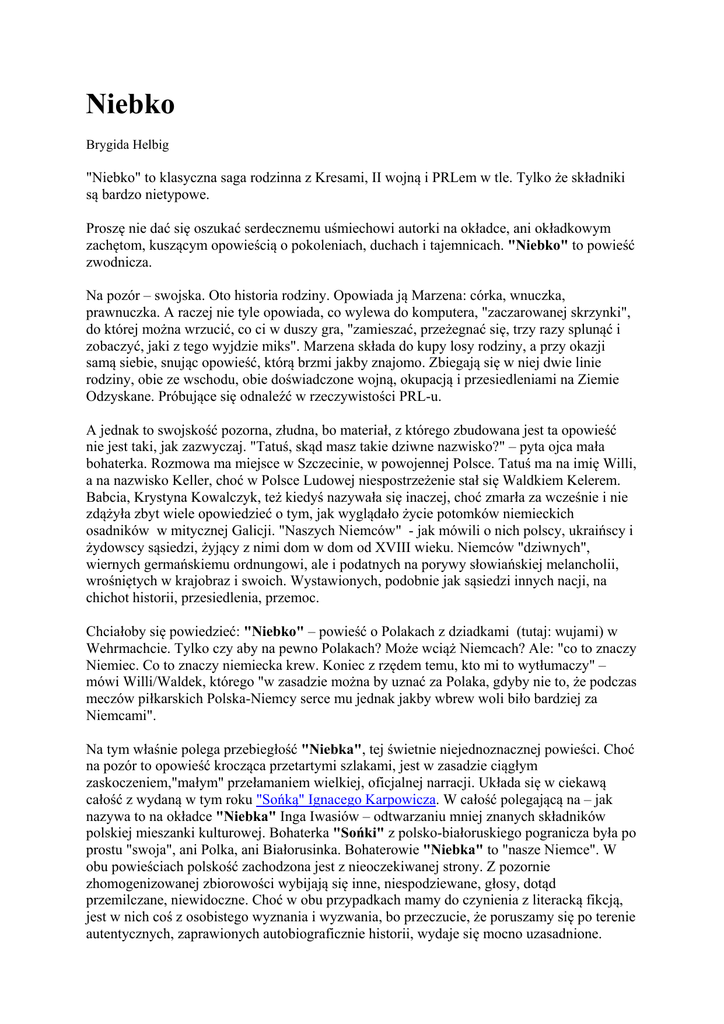 Niebko

Brygida Helbig

"Niebko" to klasyczna saga rodzinna z Kresami, II wojną i PRLem w tle. Tylko że składniki są bardzo nietypowe.

Proszę nie dać się oszukać serdecznemu uśmiechowi autorki na okładce, ani okładkowym zachętom, kuszącym opowieścią o pokoleniach, duchach i tajemnicach. "Niebko" to powieść zwodnicza.

Na pozór – swojska. Oto historia rodziny. Opowiada ją Marzena: córka, wnuczka, prawnuczka. A raczej nie tyle opowiada, co wylewa do komputera, "zaczarowanej skrzynki", do której można wrzucić, co ci w duszy gra, "zamieszać, przeżegnać się, trzy razy splunąć i zobaczyć, jaki z tego wyjdzie miks". Marzena składa do kupy losy rodziny, a przy okazji samą siebie, snując opowieść, którą brzmi jakby znajomo. Zbiegają się w niej dwie linie rodziny, obie ze wschodu, obie doświadczone wojną, okupacją i przesiedleniami na Ziemie Odzyskane. Próbujące się odnaleźć w rzeczywistości PRL-u.

A jednak to swojskość pozorna, złudna, bo materiał, z którego zbudowana jest ta opowieść nie jest taki, jak zazwyczaj. "Tatuś, skąd masz takie dziwne nazwisko?" – pyta ojca mała bohaterka. Rozmowa ma miejsce w Szczecinie, w powojennej Polsce. Tatuś ma na imię Willi, a na nazwisko Keller, choć w Polsce Ludowej niespostrzeżenie stał się Waldkiem Kelerem. Babcia, Krystyna Kowalczyk, też kiedyś nazywała się inaczej, choć zmarła za wcześnie i nie zdążyła zbyt wiele opowiedzieć o tym, jak wyglądało życie potomków niemieckich osadników w mitycznej Galicji. "Naszych Niemców" - jak mówili o nich polscy, ukraińscy i żydowscy sąsiedzi, żyjący z nimi dom w dom od XVIII wieku. Niemców "dziwnych", wiernych germańskiemu ordnungowi, ale i podatnych na porywy słowiańskiej melancholii, wrośniętych w krajobraz i swoich. Wystawionych, podobnie jak sąsiedzi innych nacji, na chichot historii, przesiedlenia, przemoc.

Chciałoby się powiedzieć: "Niebko" – powieść o Polakach z dziadkami (tutaj: wujami) w Wehrmachcie. Tylko czy aby na pewno Polakach? Może wciąż Niemcach? Ale: "co to znaczy Niemiec. Co to znaczy niemiecka krew. Koniec z rzędem temu, kto mi to wytłumaczy" – mówi Willi/Waldek, którego "w zasadzie można by uznać za Polaka, gdyby nie to, że podczas meczów piłkarskich Polska-Niemcy serce mu jednak jakby wbrew woli biło bardziej za Niemcami".

Na tym właśnie polega przebiegłość "Niebka", tej świetnie niejednoznacznej powieści. Choć na pozór to opowieść krocząca przetartymi szlakami, jest w zasadzie ciągłym zaskoczeniem,"małym" przełamaniem wielkiej, oficjalnej narracji. Układa się w ciekawą całość z wydaną w tym roku "Sońką" Ignacego Karpowicza. W całość polegającą na – jak nazywa to na okładce "Niebka" Inga Iwasiów – odtwarzaniu mniej znanych składników polskiej mieszanki kulturowej. Bohaterka "Sońki" z polsko-białoruskiego pogranicza była po prostu "swoja", ani Polka, ani Białorusinka. Bohaterowie "Niebka" to "nasze Niemce". W obu powieściach polskość zachodzona jest z nieoczekiwanej strony. Z pozornie zhomogenizowanej zbiorowości wybijają się inne, niespodziewane, głosy, dotąd przemilczane, niewidoczne. Choć w obu przypadkach mamy do czynienia z literacką fikcją, jest w nich coś z osobistego wyznania i wyzwania, bo przeczucie, że poruszamy się po terenie autentycznych, zaprawionych autobiograficznie historii, wydaje się mocno uzasadnione.